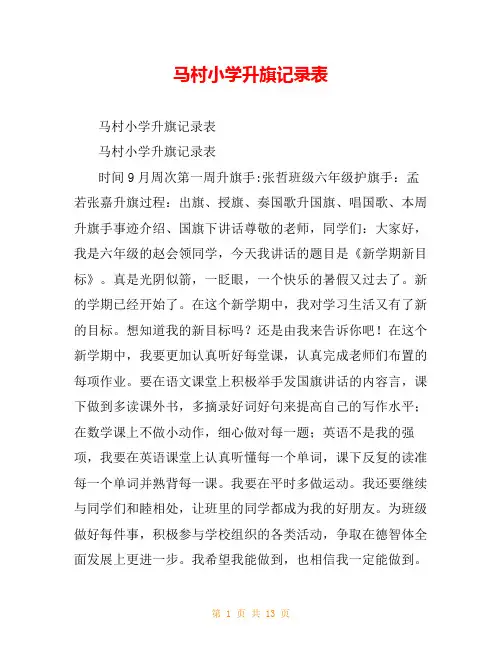 马村小学升旗记录表

马村小学升旗记录表

马村小学升旗记录表

时间9月周次第一周升旗手:张哲班级六年级护旗手：孟若张嘉升旗过程：出旗、授旗、奏国歌升国旗、唱国歌、本周升旗手事迹介绍、国旗下讲话尊敬的老师，同学们：大家好，我是六年级的赵会领同学，今天我讲话的题目是《新学期新目标》。真是光阴似箭，一眨眼，一个快乐的暑假又过去了。新的学期已经开始了。在这个新学期中，我对学习生活又有了新的目标。想知道我的新目标吗？还是由我来告诉你吧！在这个新学期中，我要更加认真听好每堂课，认真完成老师们布置的每项作业。要在语文课堂上积极举手发国旗讲话的内容言，课下做到多读课外书，多摘录好词好句来提高自己的写作水平；在数学课上不做小动作，细心做对每一题；英语不是我的强项，我要在英语课堂上认真听懂每一个单词，课下反复的读准每一个单词并熟背每一课。我要在平时多做运动。我还要继续与同学们和睦相处，让班里的同学都成为我的好朋友。为班级做好每件事，积极参与学校组织的各类活动，争取在德智体全面发展上更进一步。我希望我能做到，也相信我一定能做到。

第 1 页 共 13 页